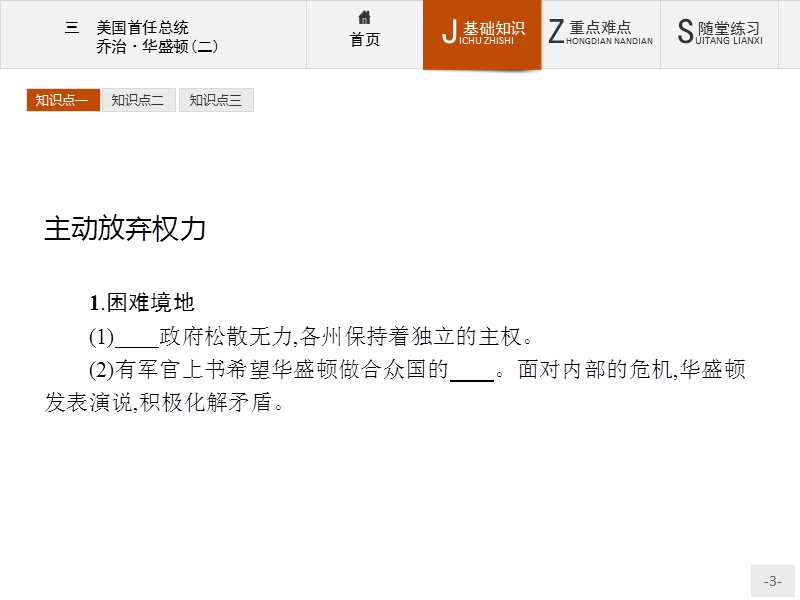 三　美国首任总统
乔治·华盛顿(二)

首页

J 基础知识
ICHU ZHISHI

Z 重点难点
HONGDIAN NANDIAN

S 随堂练习
UITANG LIANXI

知识点一　知识点二　知识点三

主动放弃权力

1.困难境地

(1)____政府松散无力,各州保持着独立的主权。

(2)有军官上书希望华盛顿做合众国的____。面对内部的危机,华盛顿发表演说,积极化解矛盾。

-3-